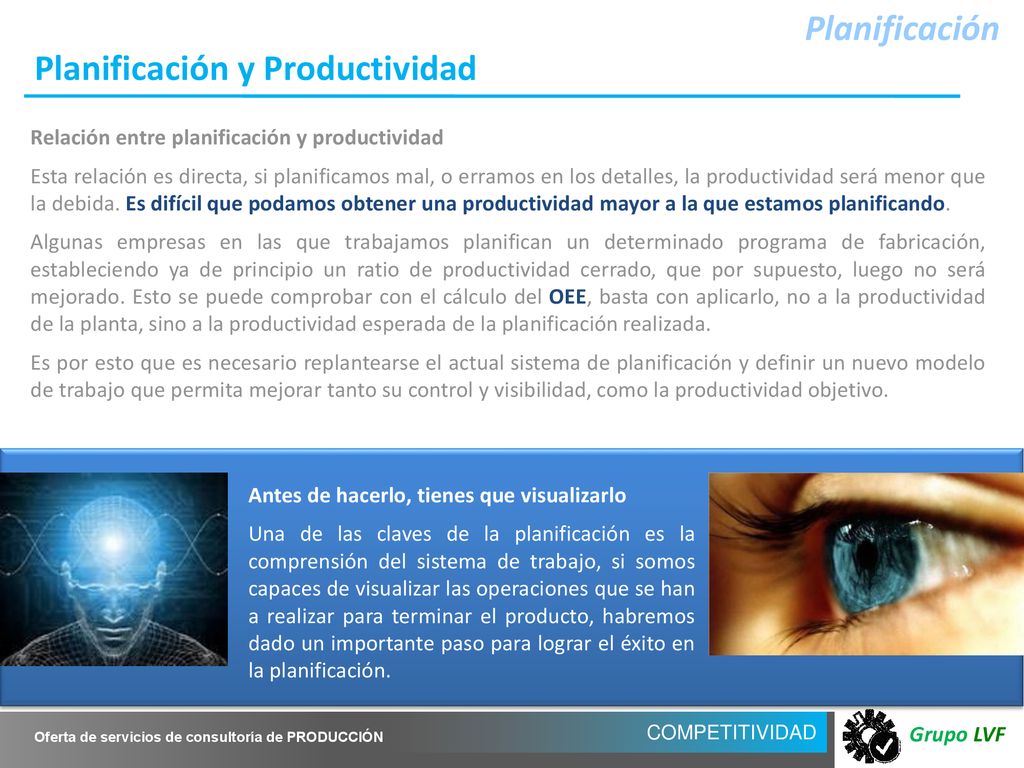 Planificación

Planificación y Productividad

Relación entre planificación y productividad

Esta relación es directa, si planificamos mal, o erramos en los detalles, la productividad será menor que la debida. Es difícil que podamos obtener una productividad mayor a la que estamos planificando.

Algunas empresas en las que trabajamos planifican un determinado programa de fabricación, estableciendo ya de principio un ratio de productividad cerrado, que por supuesto, luego no será mejorado. Esto se puede comprobar con el cálculo del OEE, basta con aplicarlo, no a la productividad de la planta, sino a la productividad esperada de la planificación realizada.

Es por esto que es necesario replantearse el actual sistema de planificación y definir un nuevo modelo de trabajo que permita mejorar tanto su control y visibilidad, como la productividad objetivo.

Antes de hacerlo, tienes que visualizarlo

Una de las claves de la planificación es la comprensión del sistema de trabajo, si somos capaces de visualizar las operaciones que se han a realizar para terminar el producto, habremos dado un importante paso para lograr el éxito en la planificación.

Oferta de servicios de consultoría de PRODUCCIÓN

COMPETITIVIDAD

Grupo LVF